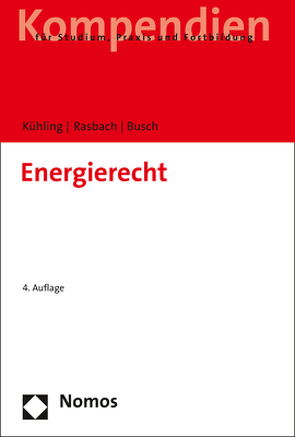 Kompendien
für Studium, Praxis und Fortbildung

Kühling | Rasbach | Busch

Energierecht

4. Auflage

Nomos